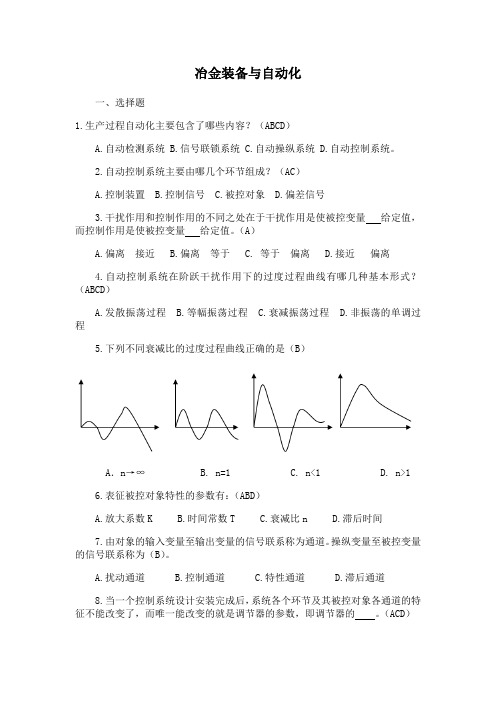 冶金装备与自动化

一、选择题

1.生产过程自动化主要包含了哪些内容？（ABCD）

A.自动检测系统 B.信号联锁系统 C.自动操纵系统 D.自动控制系统。

2.自动控制系统主要由哪几个环节组成？（AC）

A.控制装置 B.控制信号 C.被控对象 D.偏差信号

3.干扰作用和控制作用的不同之处在于干扰作用是使被控变量___给定值，而控制作用是使被控变量___给定值。（A）

A.偏离 接近 B.偏离 等于 C. 等于 偏离 D.接近 偏离

4.自动控制系统在阶跃干扰作用下的过度过程曲线有哪几种基本形式？（ABCD）

A.发散振荡过程 B.等幅振荡过程 C.衰减振荡过程 D.非振荡的单调过程

5.下列不同衰减比的过度过程曲线正确的是（B）

A. n→∞ B. n=1 C. n<1 D. n>1

6.表征被控对象特性的参数有：（ABD）

A.放大系数 K B.时间常数 T C.衰减比 n D.滞后时间

7.由对象的输入变量至输出变量的信号联系称为通道。操纵变量至被控变量的信号联系称为（B）。

A.扰动通道 B.控制通道 C.特性通道 D.滞后通道

8.当一个控制系统设计安装完成后，系统各个环节及其被控对象各通道的特征不能改变了，而唯一能改变的就是调节器的参数，即调节器的____。（ACD）